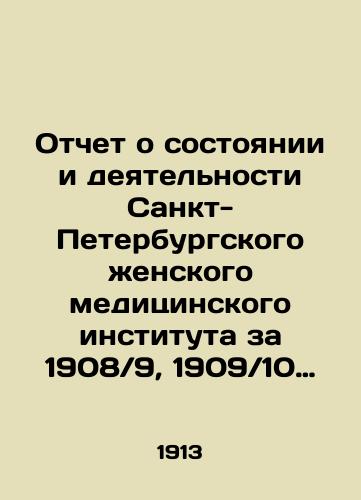 Отчет о состоянии и деятельности Санкт-Петербургского женского медицинского института за 1908/9, 1909/10…

1913